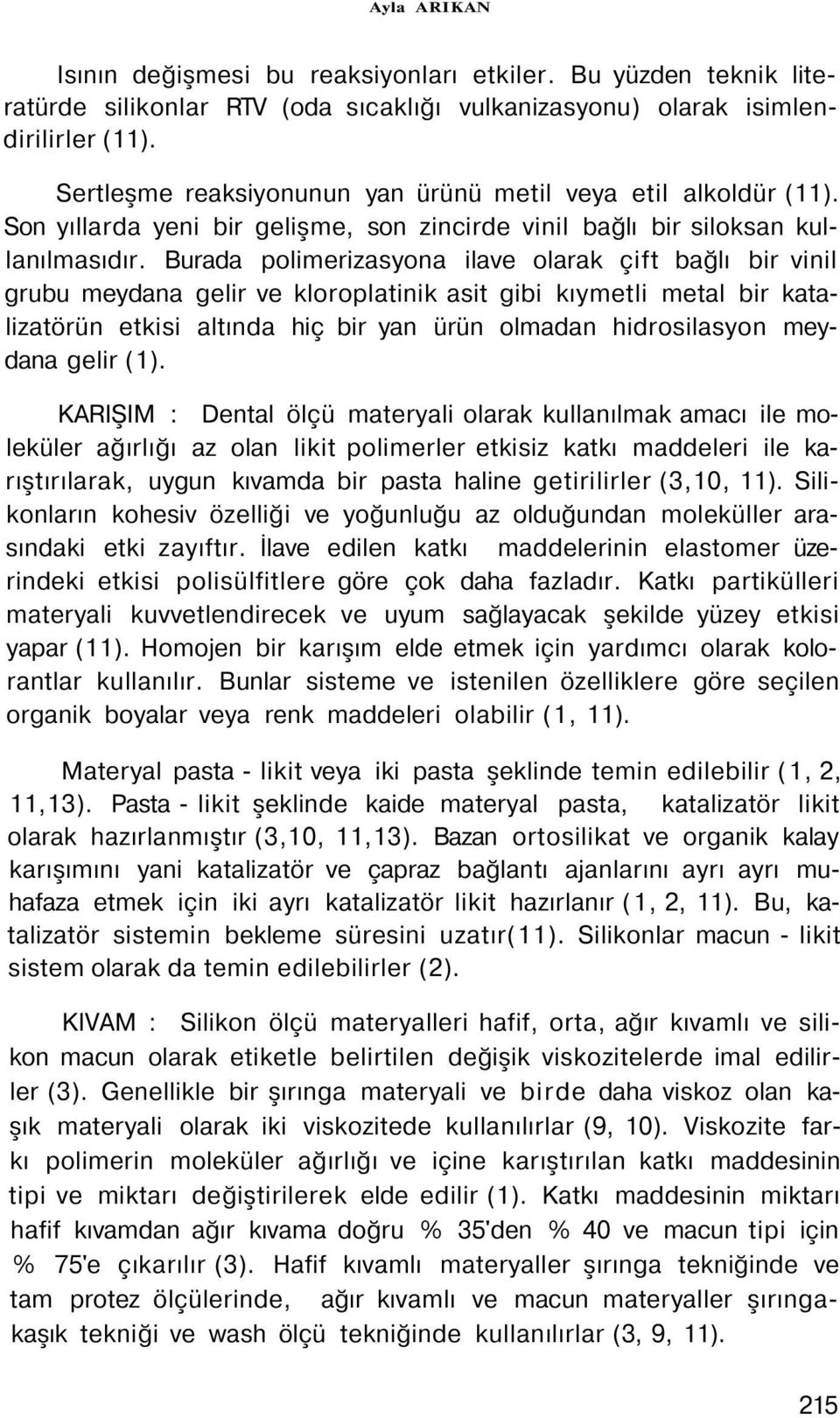 Ayla ARIKAN

Isının değişmesi bu reaksiyonları etkiler. Bu yüzden teknik literatürde silikonlar RTV (oda sıcaklığı vulkanizasyonu) olarak isimlendirilirler (11).

Sertleşme reaksiyonunun yan ürünü metil veya etil alkoldür (11). Son yıllarda yeni bir gelişme, son zincirde vinil bağlı bir siloksan kullanılmasıdır. Burada polimerizasyona ilave olarak çift bağlı bir vinil grubu meydana gelir ve kloroplatinik asit gibi kıymetli metal bir katalizatörün etkisi altında hiç bir yan ürün olmadan hidrosilasyon meydana gelir (1).

KARIŞIM : Dental ölçü materyali olarak kullanılmak amacı ile moleküler ağırlığı az olan likit polimerler etkisiz katkı maddeleri ile karıştırılarak, uygun kıvamda bir pasta haline getirilirler (3,10, 11). Silikonların kohesiv özelliği ve yoğunluğu az olduğundan moleküller arasındaki etki zayıftır. İlave edilen katkı maddelerinin elastomer üzerindeki etkisi polisülfitlere göre çok daha fazladır. Katkı partikülleri materyali kuvvetlendirecek ve uyum sağlayacak şekilde yüzey etkisi yapar (11). Homojen bir karışım elde etmek için yardımcı olarak kolorantlar kullanılır. Bunlar sisteme ve istenilen özelliklere göre seçilen organik boyalar veya renk maddeleri olabilir (1, 11).

Materyal pasta - likit veya iki pasta şeklinde temin edilebilir (1, 2, 11,13). Pasta - likit şeklinde kaide materyal pasta, katalizatör likit olarak hazırlanmıştır (3,10, 11,13). Bazan ortosilikat ve organik kalay karışımını yani katalizatör ve çapraz bağlantı ajanlarını ayrı ayrı muhafaza etmek için iki ayrı katalizatör likit hazırlanır (1, 2, 11). Bu, katalizatör sistemin bekleme süresini uzatır(11). Silikonlar macun - likit sistem olarak da temin edilebilirler (2).

KIVAM : Silikon ölçü materyalleri hafif, orta, ağır kıvamlı ve silikon macun olarak etiketle belirtilen değişik viskozitelerde imal edilirler (3). Genellikle bir şırınga materyali ve birde daha viskoz olan kaşık materyali olarak iki viskozitede kullanılırlar (9, 10). Viskozite farkı polimerin moleküler ağırlığı ve içine karıştırılan katkı maddesinin tipi ve miktarı değiştirilerek elde edilir (1). Katkı maddesinin miktarı hafif kıvamdan ağır kıvama doğru % 35'den % 40 ve macun tipi için % 75'e çıkarılır (3). Hafif kıvamlı materyaller şırınga tekniğinde ve tam protez ölçülerinde, ağır kıvamlı ve macun materyaller şırınga-kaşık tekniği ve wash ölçü tekniğinde kullanılırlar (3, 9, 11).

215